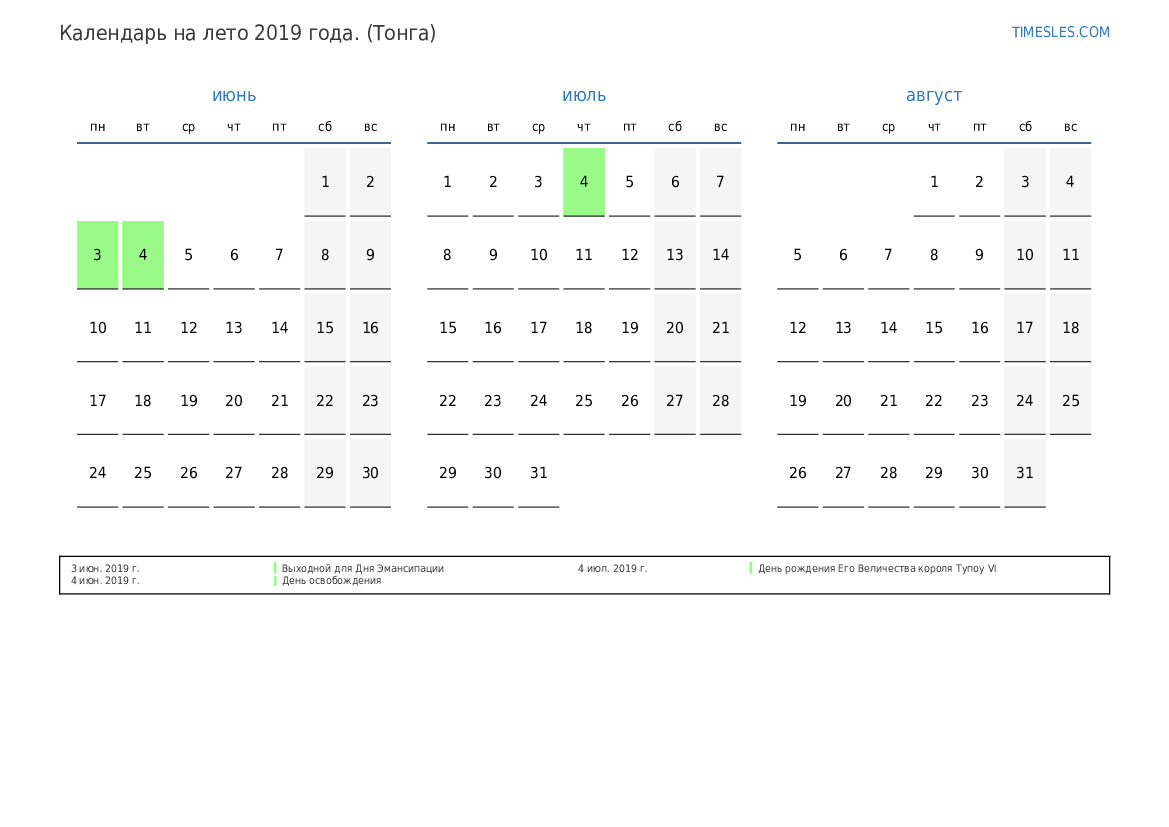 Календарь на лето 2019 года. (Тонга)

TIMESLES.COM

июнь

| пн | вт | ср | чт | пт | сб | вс |
|---|---|---|---|---|---|---|
| | | | | | 1 | 2 |
| 3 | 4 | 5 | 6 | 7 | 8 | 9 |
| 10 | 11 | 12 | 13 | 14 | 15 | 16 |
| 17 | 18 | 19 | 20 | 21 | 22 | 23 |
| 24 | 25 | 26 | 27 | 28 | 29 | 30 |

июль

| пн | вт | ср | чт | пт | сб | вс |
|---|---|---|---|---|---|---|
| 1 | 2 | 3 | 4 | 5 | 6 | 7 |
| 8 | 9 | 10 | 11 | 12 | 13 | 14 |
| 15 | 16 | 17 | 18 | 19 | 20 | 21 |
| 22 | 23 | 24 | 25 | 26 | 27 | 28 |
| 29 | 30 | 31 | | | | |

август

| пн | вт | ср | чт | пт | сб | вс |
|---|---|---|---|---|---|---|
| | | | 1 | 2 | 3 | 4 |
| 5 | 6 | 7 | 8 | 9 | 10 | 11 |
| 12 | 13 | 14 | 15 | 16 | 17 | 18 |
| 19 | 20 | 21 | 22 | 23 | 24 | 25 |
| 26 | 27 | 28 | 29 | 30 | 31 | |

3 июн. 2019 г. Выходной для Дня Эмансипации
4 июн. 2019 г. День освобождения
4 июл. 2019 г. День рождения Его Величества короля Тупоу VI